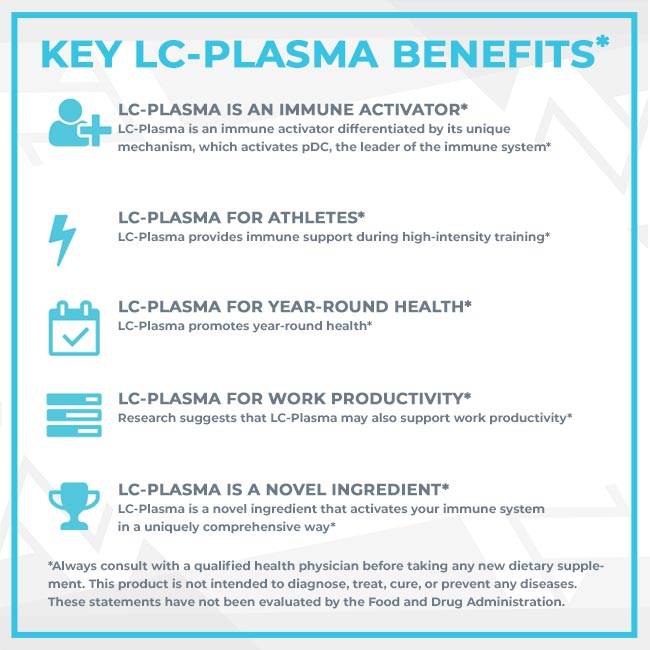 KEY LC-PLASMA BENEFITS*

LC-PLASMA IS AN IMMUNE ACTIVATOR*
LC-Plasma is an immune activator differentiated by its unique mechanism, which activates pDC, the leader of the immune system*

LC-PLASMA FOR ATHLETES*
LC-Plasma provides immune support during high-intensity training*

LC-PLASMA FOR YEAR-ROUND HEALTH*
LC-Plasma promotes year-round health*

LC-PLASMA FOR WORK PRODUCTIVITY*
Research suggests that LC-Plasma may also support work productivity*

LC-PLASMA IS A NOVEL INGREDIENT*
LC-Plasma is a novel ingredient that activates your immune system in a uniquely comprehensive way*

*Always consult with a qualified health physician before taking any new dietary supplement. This product is not intended to diagnose, treat, cure, or prevent any diseases. These statements have not been evaluated by the Food and Drug Administration.